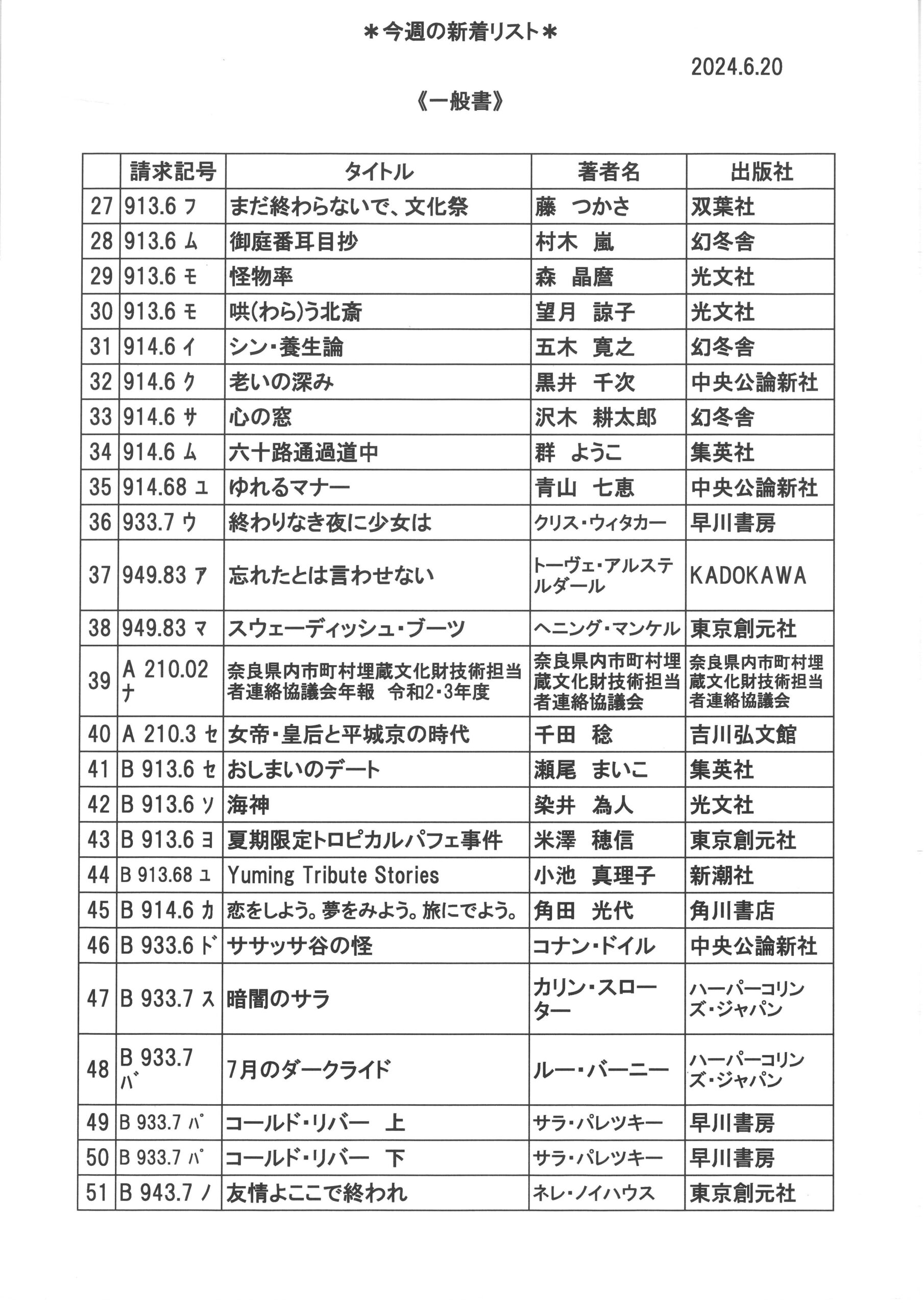 ＊今週の新着リスト＊

2024.6.20

《一般書》

| | 請求記号 | タイトル | 著者名 | 出版社 |
|---|---|---|---|---|
| 27 | 913.6 フ | まだ終わらないで、文化祭 | 藤　つかさ | 双葉社 |
| 28 | 913.6 ム | 御庭番耳目抄 | 村木　嵐 | 幻冬舎 |
| 29 | 913.6 モ | 怪物率 | 森　晶麿 | 光文社 |
| 30 | 913.6 モ | 哄(わら)う北斎 | 望月　諒子 | 光文社 |
| 31 | 914.6 イ | シン・養生論 | 五木　寛之 | 幻冬舎 |
| 32 | 914.6 ク | 老いの深み | 黒井　千次 | 中央公論新社 |
| 33 | 914.6 サ | 心の窓 | 沢木　耕太郎 | 幻冬舎 |
| 34 | 914.6 ム | 六十路通過道中 | 群　ようこ | 集英社 |
| 35 | 914.68 ユ | ゆれるマナー | 青山　七恵 | 中央公論新社 |
| 36 | 933.7 ウ | 終わりなき夜に少女は | クリス・ウィタカー | 早川書房 |
| 37 | 949.83 ア | 忘れたとは言わせない | トーヴェ・アルステルダール | KADOKAWA |
| 38 | 949.83 マ | スウェーディッシュ・ブーツ | ヘニング・マンケル | 東京創元社 |
| 39 | A 210.02 ナ | 奈良県内市町村埋蔵文化財技術担当者連絡協議会年報　令和2・3年度 | 奈良県内市町村埋蔵文化財技術担当者連絡協議会 | 奈良県内市町村埋蔵文化財技術担当者連絡協議会 |
| 40 | A 210.3 セ | 女帝・皇后と平城京の時代 | 千田　稔 | 吉川弘文館 |
| 41 | B 913.6 セ | おしまいのデート | 瀬尾　まいこ | 集英社 |
| 42 | B 913.6 ソ | 海神 | 染井　為人 | 光文社 |
| 43 | B 913.6 ヨ | 夏期限定トロピカルパフェ事件 | 米澤　穂信 | 東京創元社 |
| 44 | B 913.68 ユ | Yuming Tribute Stories | 小池　真理子 | 新潮社 |
| 45 | B 914.6 カ | 恋をしよう。夢をみよう。旅にでよう。 | 角田　光代 | 角川書店 |
| 46 | B 933.6 ド | ササッサ谷の怪 | コナン・ドイル | 中央公論新社 |
| 47 | B 933.7 ス | 暗闇のサラ | カリン・スローター | ハーパーコリンズ・ジャパン |
| 48 | B 933.7 バ | 7月のダークライド | ルー・バーニー | ハーパーコリンズ・ジャパン |
| 49 | B 933.7 パ | コールド・リバー　上 | サラ・パレツキー | 早川書房 |
| 50 | B 933.7 パ | コールド・リバー　下 | サラ・パレツキー | 早川書房 |
| 51 | B 943.7 ノ | 友情よここで終われ | ネレ・ノイハウス | 東京創元社 |